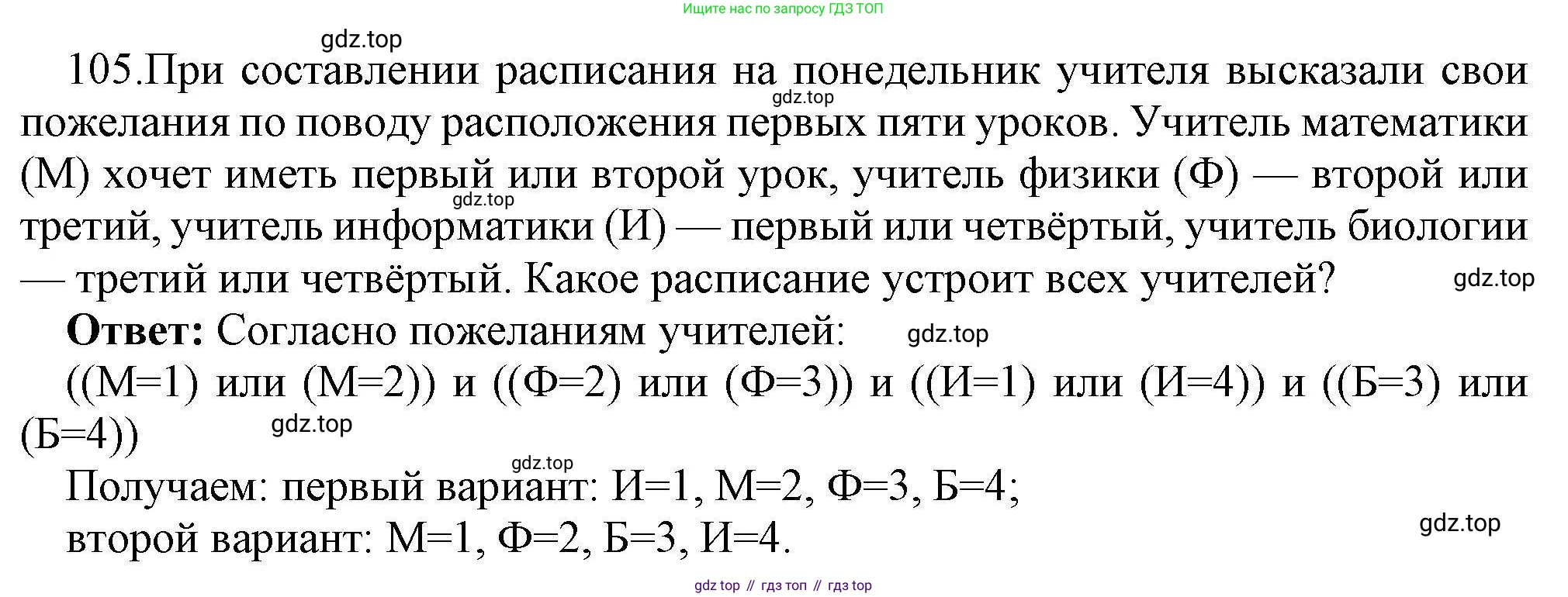 Ищите нас по запросу ГДЗ ТОП

105.При составлении расписания на понедельник учителя высказали свои пожелания по поводу расположения первых пяти уроков. Учитель математики (М) хочет иметь первый или второй урок, учитель физики (Ф) — второй или третий, учитель информатики (И) — первый или четвёртый, учитель биологии — третий или четвёртый. Какое расписание устроит всех учителей?

Ответ: Согласно пожеланиям учителей:

((М=1) или (М=2)) и ((Ф=2) или (Ф=3)) и ((И=1) или (И=4)) и ((Б=3) или (Б=4))

Получаем: первый вариант: И=1, М=2, Ф=3, Б=4;
второй вариант: М=1, Ф=2, Б=3, И=4.

gdz top // гдз топ // гдз top

gdz.top